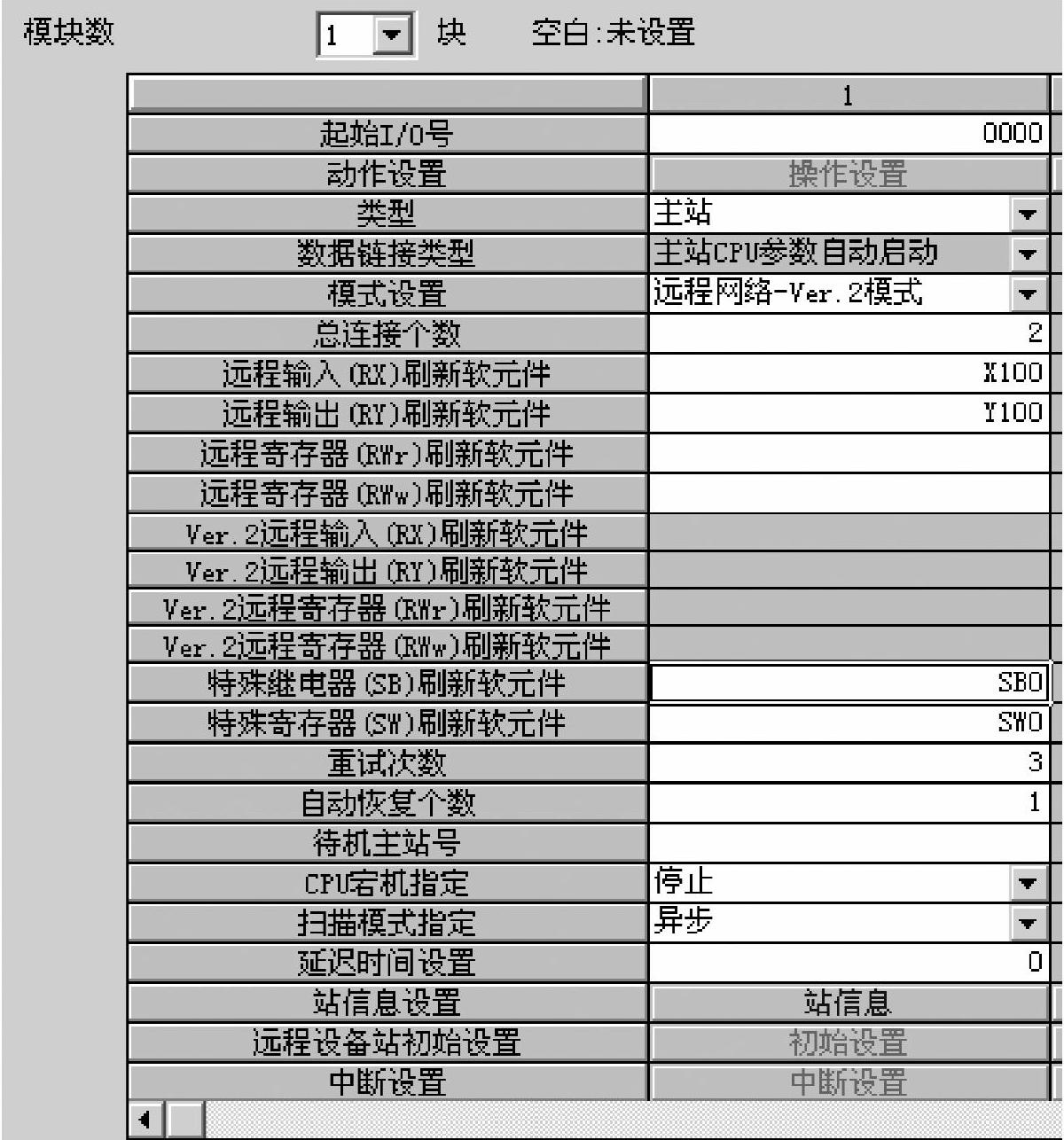 模块数 1 块 空白:未设置

| | 1 |
|---|---|
| 起始I/O号 | 0000 |
| 动作设置 | 操作设置 |
| 类型 | 主站 |
| 数据链接类型 | 主站CPU参数自动启动 |
| 模式设置 | 远程网络-Ver.2模式 |
| 总连接个数 | 2 |
| 远程输入(RX)刷新软元件 | X100 |
| 远程输出(RY)刷新软元件 | Y100 |
| 远程寄存器(RWr)刷新软元件 | |
| 远程寄存器(RWw)刷新软元件 | |
| Ver.2远程输入(RX)刷新软元件 | |
| Ver.2远程输出(RY)刷新软元件 | |
| Ver.2远程寄存器(RWr)刷新软元件 | |
| Ver.2远程寄存器(RWw)刷新软元件 | |
| 特殊继电器(SB)刷新软元件 | SB0 |
| 特殊寄存器(SW)刷新软元件 | SW0 |
| 重试次数 | 3 |
| 自动恢复个数 | 1 |
| 待机主站号 | |
| CPU宕机指定 | 停止 |
| 扫描模式指定 | 异步 |
| 延迟时间设置 | 0 |
| 站信息设置 | 站信息 |
| 远程设备站初始设置 | 初始设置 |
| 中断设置 | 中断设置 |